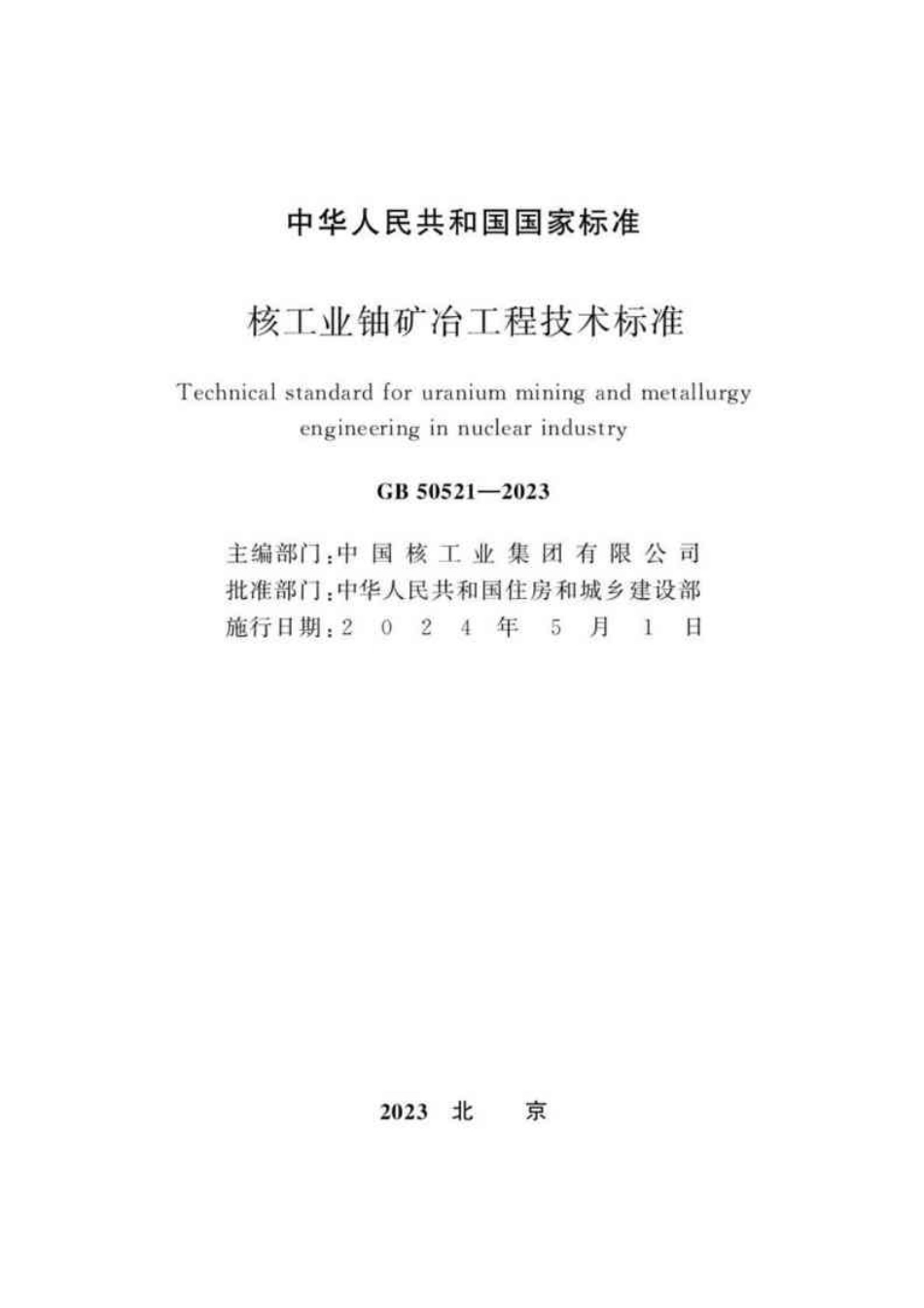 中华人民共和国国家标准

核工业铀矿冶工程技术标准

Technical standard for uranium mining and metallurgy engineering in nuclear industry

GB 50521—2023

主编部门：中国核工业集团有限公司
批准部门：中华人民共和国住房和城乡建设部
施行日期：2024年5月1日

2023 北 京